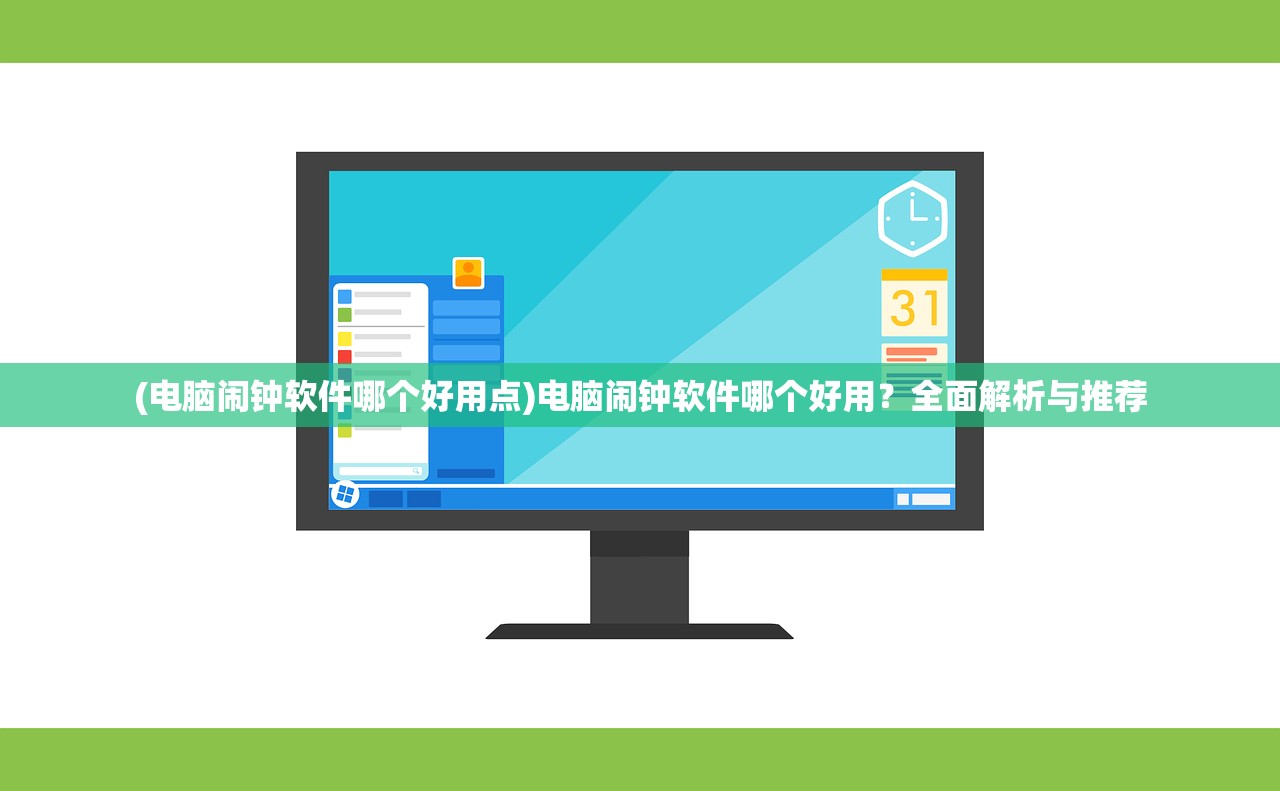 31

(电脑闹钟软件哪个好用点)电脑闹钟软件哪个好用？全面解析与推荐